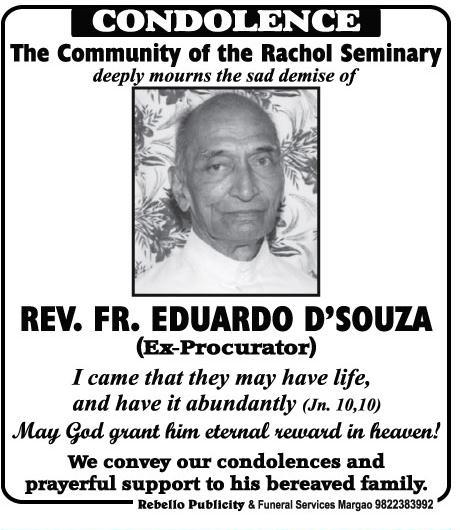 CONDOLENCE
The Community of the Rachol Seminary
deeply mourns the sad demise of

REV. FR. EDUARDO D'SOUZA
(Ex-Procurator)

I came that they may have life, and have it abundantly (Jn. 10,10)

May God grant him eternal reward in heaven!

We convey our condolences and prayerful support to his bereaved family.

Rebello Publicity & Funeral Services Margao 9822383992